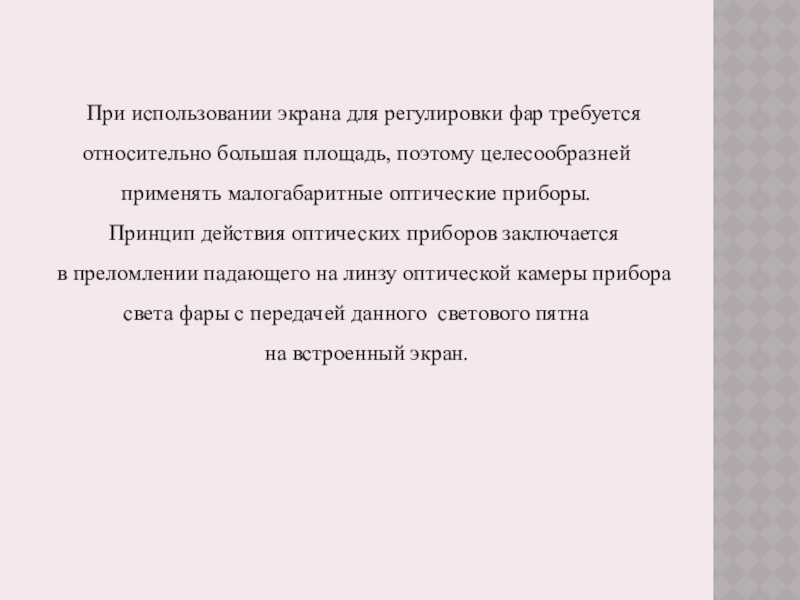 При использовании экрана для регулировки фар требуется относительно большая площадь, поэтому целесообразней применять малогабаритные оптические приборы.

Принцип действия оптических приборов заключается в преломлении падающего на линзу оптической камеры прибора света фары с передачей данного светового пятна на встроенный экран.